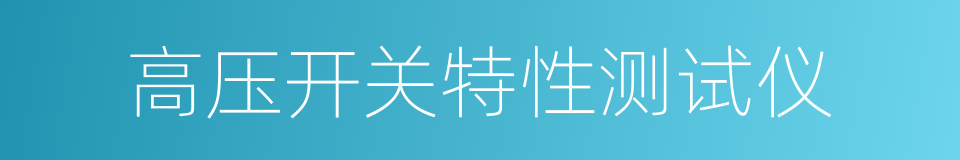 高压开关特性测试仪